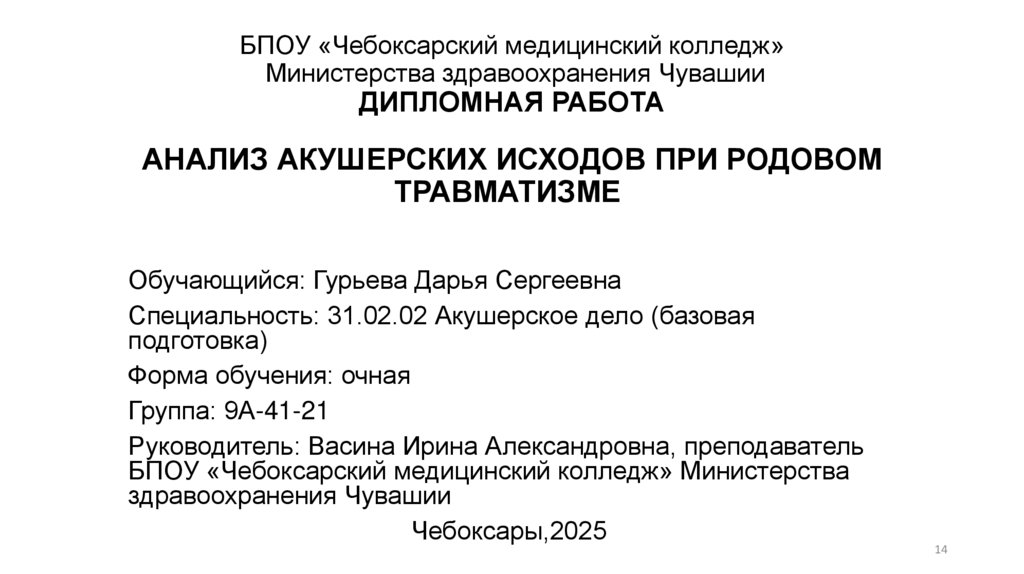 БПОУ «Чебоксарский медицинский колледж» Министерства здравоохранения Чувашии

ДИПЛОМНАЯ РАБОТА

АНАЛИЗ АКУШЕРСКИХ ИСХОДОВ ПРИ РОДОВОМ ТРАВМАТИЗМЕ

Обучающийся: Гурьева Дарья Сергеевна

Специальность: 31.02.02 Акушерское дело (базовая подготовка)

Форма обучения: очная

Группа: 9А-41-21

Руководитель: Васина Ирина Александровна, преподаватель БПОУ «Чебоксарский медицинский колледж» Министерства здравоохранения Чувашии

Чебоксары,2025

14